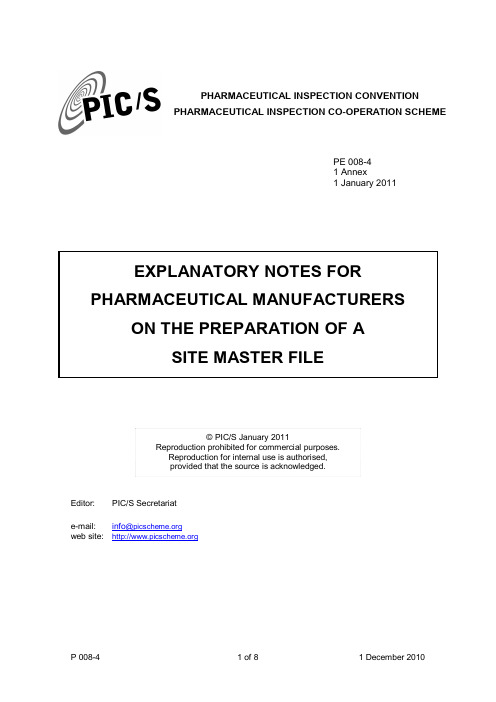 PIC/S

PHARMACEUTICAL INSPECTION CONVENTION
PHARMACEUTICAL INSPECTION CO-OPERATION SCHEME

PE 008-4
1 Annex
1 January 2011

EXPLANATORY NOTES FOR
PHARMACEUTICAL MANUFACTURERS
ON THE PREPARATION OF A
SITE MASTER FILE

© PIC/S January 2011
Reproduction prohibited for commercial purposes.
Reproduction for internal use is authorised,
provided that the source is acknowledged.

Editor: PIC/S Secretariat

e-mail: info@picscheme.org
web site: http://www.picscheme.org

P 008-4 1 of 8 1 December 2010